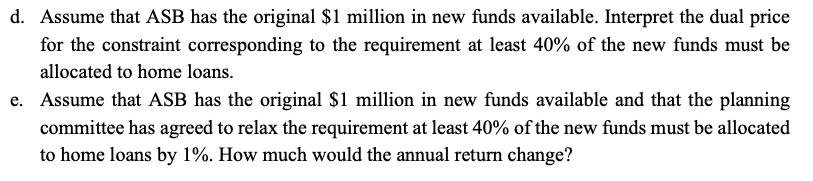 d. Assume that ASB has the original \$1 million in new funds available. Interpret the dual price for the constraint corresponding to the requirement at least 40% of the new funds must be allocated to home loans.

e. Assume that ASB has the original \$1 million in new funds available and that the planning committee has agreed to relax the requirement at least 40% of the new funds must be allocated to home loans by 1%. How much would the annual return change?